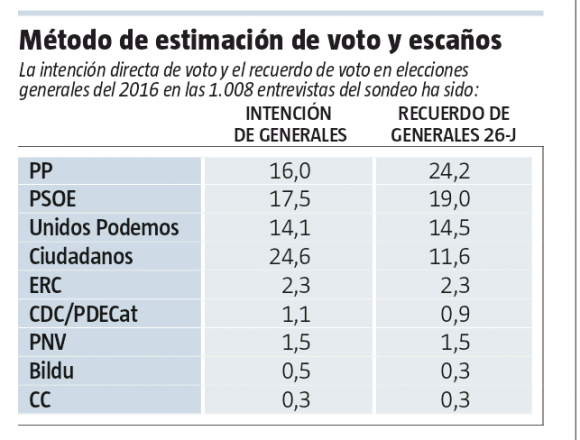 Método de estimación de voto y escaños

La intención directa de voto y el recuerdo de voto en elecciones generales del 2016 en las 1.008 entrevistas del sondeo ha sido:

| | INTENCIÓN DE GENERALES | RECUERDO DE GENERALES 26-J |
|---|---|---|
| PP | 16,0 | 24,2 |
| PSOE | 17,5 | 19,0 |
| Unidos Podemos | 14,1 | 14,5 |
| Ciudadanos | 24,6 | 11,6 |
| ERC | 2,3 | 2,3 |
| CDC/PDECat | 1,1 | 0,9 |
| PNV | 1,5 | 1,5 |
| Bildu | 0,5 | 0,3 |
| CC | 0,3 | 0,3 |